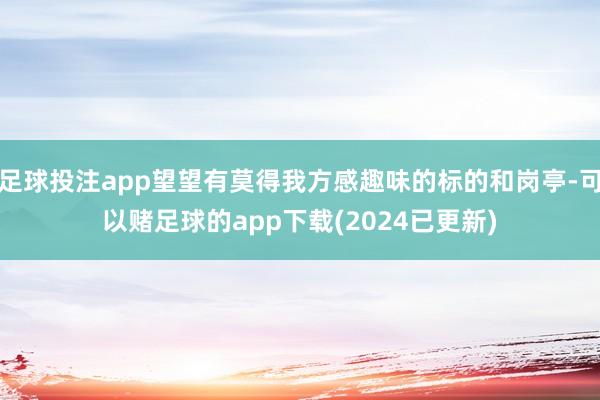 足球投注app望望有莫得我方感趣味的标的和岗亭-可以赌足球的app下载(2024已更新)